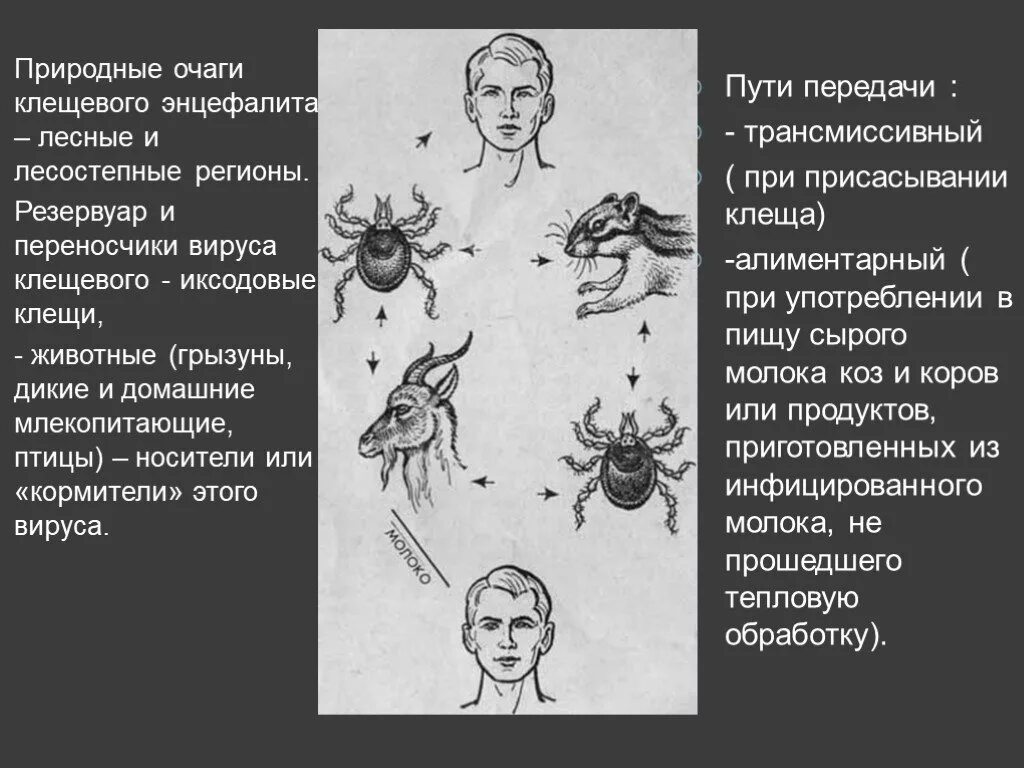 Природные очаги клещевого энцефалита – лесные и лесостепные регионы.

Резервуар и переносчики вируса клещевого - иксодовые клещи,

- животные (грызуны, дикие и домашние млекопитающие, птицы) – носители или «кормители» этого вируса.

МОЛОКО

Пути передачи :

- трансмиссивный

( при присасывании клеща)

-алиментарный ( при употреблении в пищу сырого молока коз и коров или продуктов, приготовленных из инфицированного молока, не прошедшего тепловую обработку).